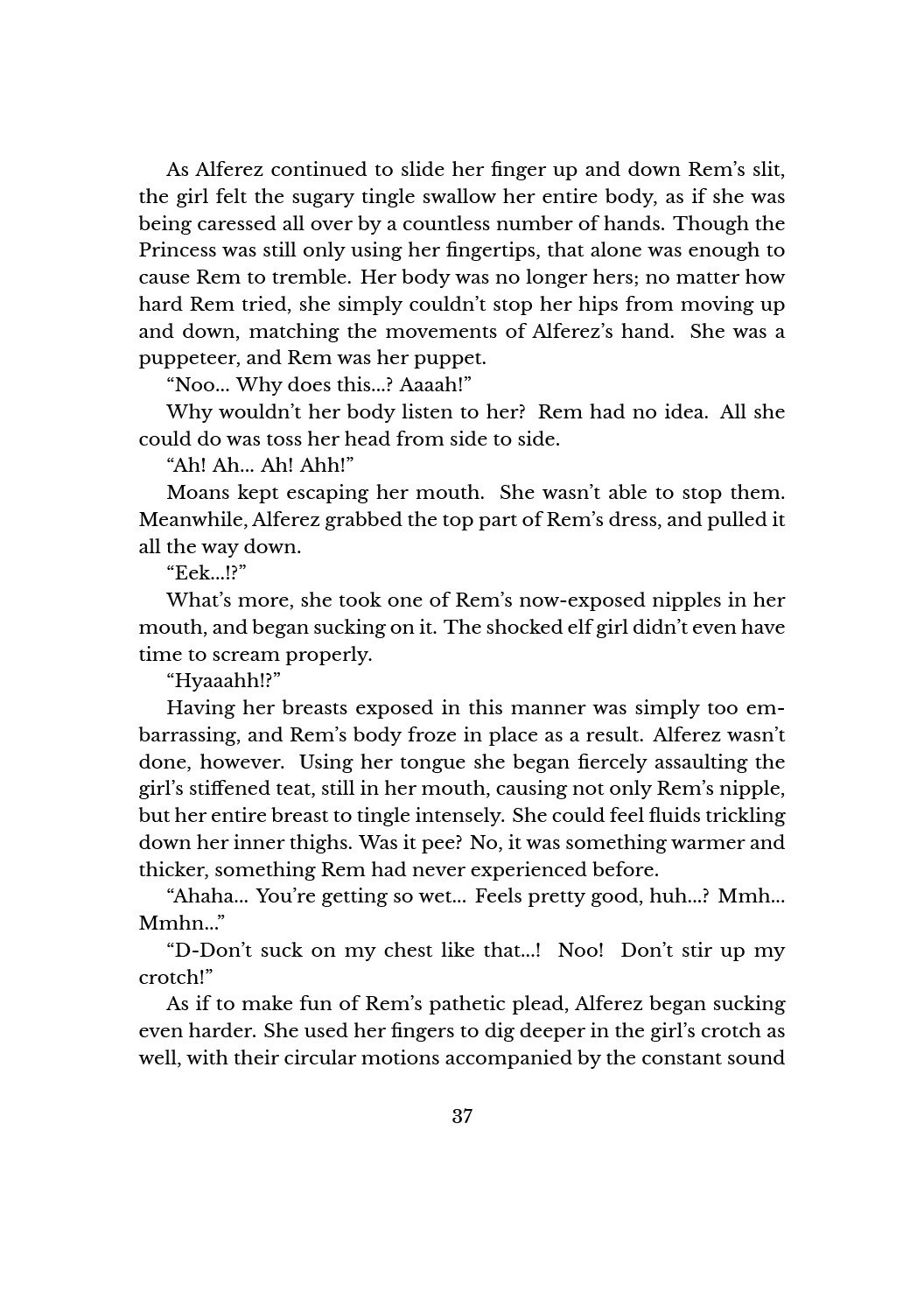 As Alferez continued to slide her finger up and down Rem's slit, the girl felt the sugary tingle swallow her entire body, as if she was being caressed all over by a countless number of hands. Though the Princess was still only using her fingertips, that alone was enough to cause Rem to tremble. Her body was no longer hers; no matter how hard Rem tried, she simply couldn't stop her hips from moving up and down, matching the movements of Alferez's hand. She was a puppeteer, and Rem was her puppet.

"Noo... Why does this...? Aaaah!"

Why wouldn't her body listen to her? Rem had no idea. All she could do was toss her head from side to side.

"Ah! Ah... Ah! Ahh!"

Moans kept escaping her mouth. She wasn't able to stop them. Meanwhile, Alferez grabbed the top part of Rem's dress, and pulled it all the way down.

"Eek...!?"

What's more, she took one of Rem's now-exposed nipples in her mouth, and began sucking on it. The shocked elf girl didn't even have time to scream properly.

"Hyaaahh!?"

Having her breasts exposed in this manner was simply too embarrassing, and Rem's body froze in place as a result. Alferez wasn't done, however. Using her tongue she began fiercely assaulting the girl's stiffened teat, still in her mouth, causing not only Rem's nipple, but her entire breast to tingle intensely. She could feel fluids trickling down her inner thighs. Was it pee? No, it was something warmer and thicker, something Rem had never experienced before.

"Ahaha... You're getting so wet... Feels pretty good, huh...? Mmh... Mmhn..."

"D-Don't suck on my chest like that...! Noo! Don't stir up my crotch!"

As if to make fun of Rem's pathetic plead, Alferez began sucking even harder. She used her fingers to dig deeper in the girl's crotch as well, with their circular motions accompanied by the constant sound

37